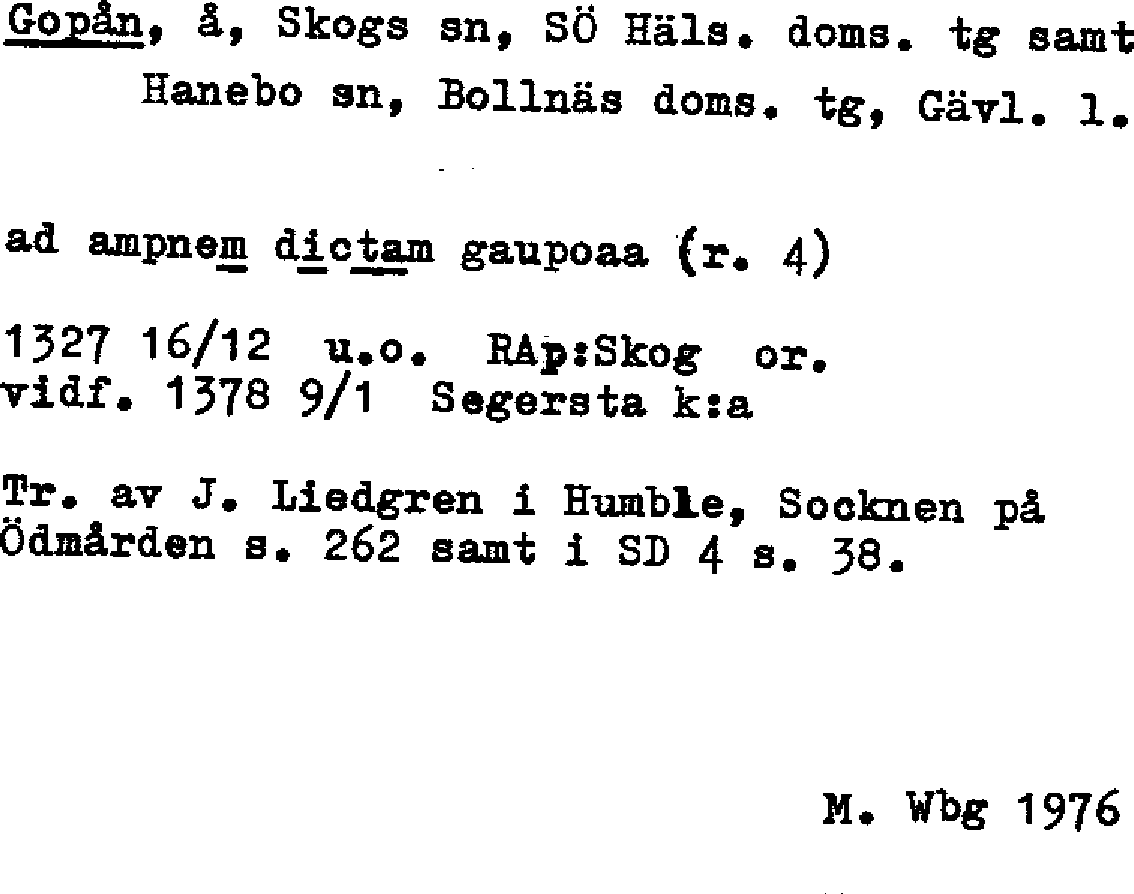 Gopån, å, Skogs sn, SÖ Häls. doms. tg samt Hanebo sn, Bollnäs doms. tg, Gävl. l.

ad ampnem dictam gaupoaa (r. 4)

1327 16/12 u.o. RAp:Skog or.
vidf. 1378 9/1 Segersta k:a

Tr. av J. Liedgren i Humble, Socknen på Ödmården s. 262 samt i SD 4 s. 38.

M. Wbg 1976